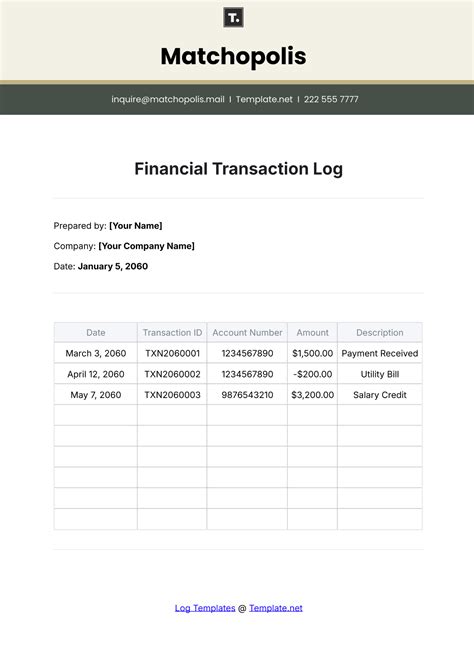 T.

Matchopolis

inquire@matchopolis.mail | Template.net | 222 555 7777

Financial Transaction Log

Prepared by: [Your Name]

Company: [Your Company Name]

Date: January 5, 2060

| Date | Transaction ID | Account Number | Amount | Description |
|---|---|---|---|---|
| March 3, 2060 | TXN2060001 | 1234567890 | $1,500.00 | Payment Received |
| April 12, 2060 | TXN2060002 | 1234567890 | -$200.00 | Utility Bill |
| May 7, 2060 | TXN2060003 | 9876543210 | $3,200.00 | Salary Credit |
|  |  |  |  |  |
|  |  |  |  |  |
|  |  |  |  |  |
|  |  |  |  |  |
|  |  |  |  |  |
|  |  |  |  |  |

Log Templates @ Template.net